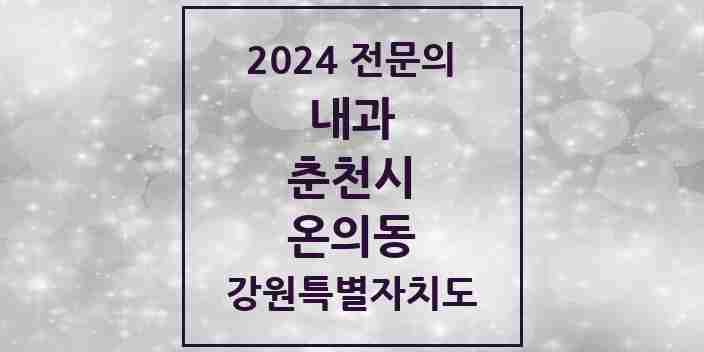 2024 전문의

내과

춘천시

온의동

강원특별자치도